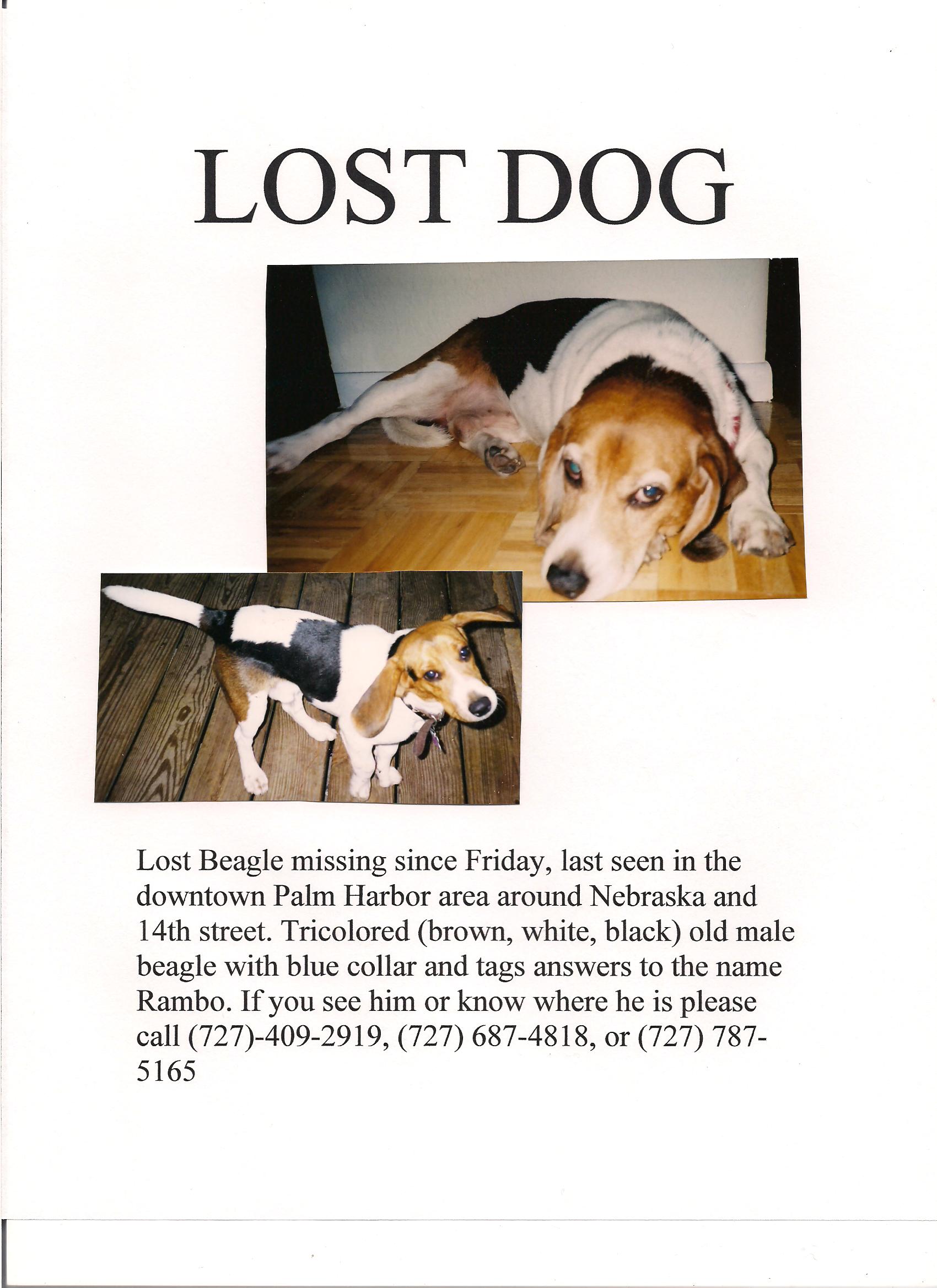 LOST DOG

Lost Beagle missing since Friday, last seen in the downtown Palm Harbor area around Nebraska and 14th street. Tricolored (brown, white, black) old male beagle with blue collar and tags answers to the name Rambo. If you see him or know where he is please call (727)-409-2919, (727) 687-4818, or (727) 787-5165